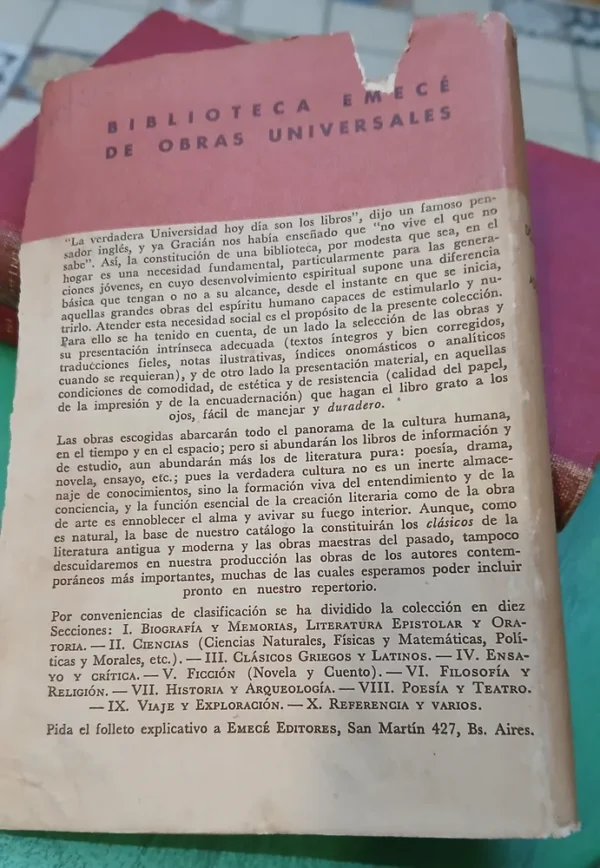 BIBLIOTECA EMECÉ
DE OBRAS UNIVERSALES

"La verdadera Universidad hoy día son los libros", dijo un famoso pensador inglés, y ya Gracián nos había enseñado que "no vive el que no sabe". Así, la constitución de una biblioteca, por modesta que sea, en el hogar es una necesidad fundamental, particularmente para las generaciones jóvenes, en cuyo desenvolvimiento espiritual supone una diferencia básica que tengan o no a su alcance, desde el instante en que se inicia, aquellas grandes obras del espíritu humano capaces de estimularlo y nutrirlo. Atender esta necesidad social es el propósito de la presente colección. Para ello se ha tenido en cuenta, de un lado la selección de las obras y su presentación intrínseca adecuada (textos íntegros y bien corregidos, traducciones fieles, notas ilustrativas, índices onomásticos o analíticos cuando se requieran), y de otro lado la presentación material, en aquellas condiciones de comodidad, de estética y de resistencia (calidad del papel, de la impresión y de la encuadernación) que hagan el libro grato a los ojos, fácil de manejar y duradero.

Las obras escogidas abarcarán todo el panorama de la cultura humana, en el tiempo y en el espacio; pero si abundarán los libros de información y de estudio, aun abundarán más los de literatura pura: poesía, drama, novela, ensayo, etc.; pues la verdadera cultura no es un inerte almacenaje de conocimientos, sino la formación viva del entendimiento y de la conciencia, y la función esencial de la creación literaria como de la obra de arte es ennoblecer el alma y avivar su fuego interior. Aunque, como es natural, la base de nuestro catálogo la constituirán los clásicos de la literatura antigua y moderna y las obras maestras del pasado, tampoco descuidaremos en nuestra producción las obras de los autores contemporáneos más importantes, muchas de las cuales esperamos poder incluir pronto en nuestro repertorio.

Por conveniencias de clasificación se ha dividido la colección en diez Secciones: I. BIOGRAFÍA Y MEMORIAS, LITERATURA EPISTOLAR Y ORATORIA. — II. CIENCIAS (Ciencias Naturales, Físicas y Matemáticas, Políticas y Morales, etc.). — III. CLÁSICOS GRIEGOS Y LATINOS. — IV. ENSAYO Y CRÍTICA. — V. FICCIÓN (Novela y Cuento). — VI. FILOSOFÍA Y RELIGIÓN. — VII. HISTORIA Y ARQUEOLOGÍA. — VIII. POESÍA Y TEATRO. — IX. VIAJE Y EXPLORACIÓN. — X. REFERENCIA Y VARIOS.

Pida el folleto explicativo a EMECÉ EDITORES, San Martín 427, Bs. Aires.